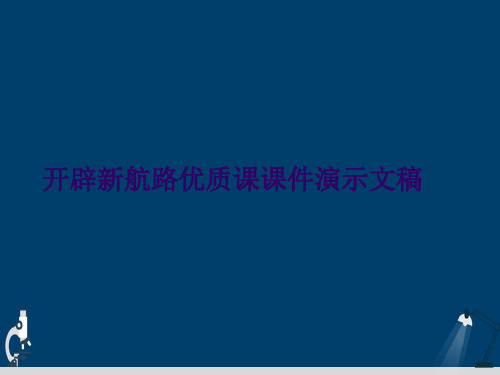 开辟新航路优质课课件演示文稿